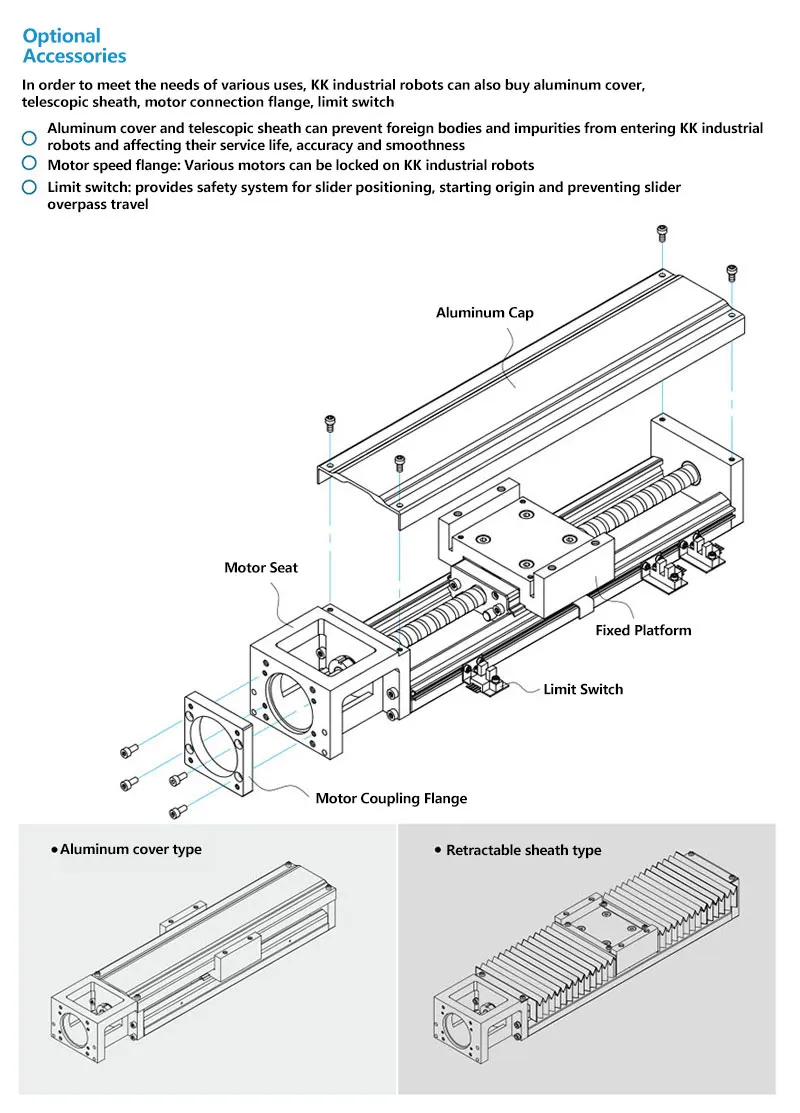 Optional Accessories

In order to meet the needs of various uses, KK industrial robots can also buy aluminum cover, telescopic sheath, motor connection flange, limit switch

Aluminum cover and telescopic sheath can prevent foreign bodies and impurities from entering KK industrial robots and affecting their service life, accuracy and smoothness

Motor speed flange: Various motors can be locked on KK industrial robots

Limit switch: provides safety system for slider positioning, starting origin and preventing slider overpass travel

Aluminum Cap

Motor Seat

Fixed Platform

Limit Switch

Motor Coupling Flange

• Aluminum cover type

• Retractable sheath type